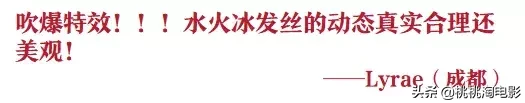 吹爆特效！！！水火冰发丝的动态真实合理还美观！

——Lyrae（成都）

头条 @桃桃淘电影